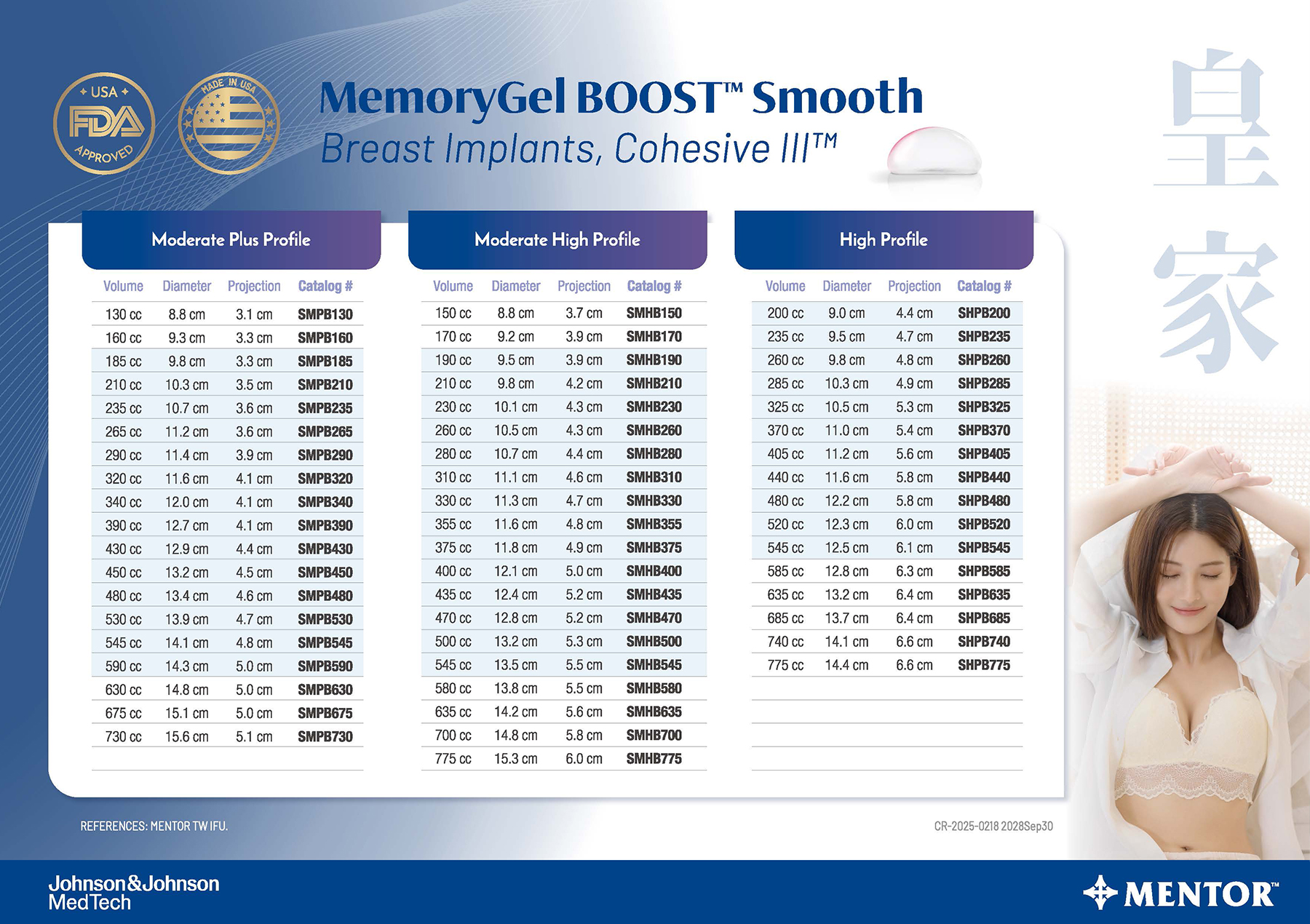 USA FDA APPROVED

MADE IN USA

MemoryGel BOOST™ Smooth
Breast Implants, Cohesive III™

皇家

Moderate Plus Profile

| Volume | Diameter | Projection | Catalog # |
|---|---|---|---|
| 130 cc | 8.8 cm | 3.1 cm | SMPB130 |
| 160 cc | 9.3 cm | 3.3 cm | SMPB160 |
| 185 cc | 9.8 cm | 3.3 cm | SMPB185 |
| 210 cc | 10.3 cm | 3.5 cm | SMPB210 |
| 235 cc | 10.7 cm | 3.6 cm | SMPB235 |
| 265 cc | 11.2 cm | 3.6 cm | SMPB265 |
| 290 cc | 11.4 cm | 3.9 cm | SMPB290 |
| 320 cc | 11.6 cm | 4.1 cm | SMPB320 |
| 340 cc | 12.0 cm | 4.1 cm | SMPB340 |
| 390 cc | 12.7 cm | 4.1 cm | SMPB390 |
| 430 cc | 12.9 cm | 4.4 cm | SMPB430 |
| 450 cc | 13.2 cm | 4.5 cm | SMPB450 |
| 480 cc | 13.4 cm | 4.6 cm | SMPB480 |
| 530 cc | 13.9 cm | 4.7 cm | SMPB530 |
| 545 cc | 14.1 cm | 4.8 cm | SMPB545 |
| 590 cc | 14.3 cm | 5.0 cm | SMPB590 |
| 630 cc | 14.8 cm | 5.0 cm | SMPB630 |
| 675 cc | 15.1 cm | 5.0 cm | SMPB675 |
| 730 cc | 15.6 cm | 5.1 cm | SMPB730 |

Moderate High Profile

| Volume | Diameter | Projection | Catalog # |
|---|---|---|---|
| 150 cc | 8.8 cm | 3.7 cm | SMHB150 |
| 170 cc | 9.2 cm | 3.9 cm | SMHB170 |
| 190 cc | 9.5 cm | 3.9 cm | SMHB190 |
| 210 cc | 9.8 cm | 4.2 cm | SMHB210 |
| 230 cc | 10.1 cm | 4.3 cm | SMHB230 |
| 260 cc | 10.5 cm | 4.3 cm | SMHB260 |
| 280 cc | 10.7 cm | 4.4 cm | SMHB280 |
| 310 cc | 11.1 cm | 4.6 cm | SMHB310 |
| 330 cc | 11.3 cm | 4.7 cm | SMHB330 |
| 355 cc | 11.6 cm | 4.8 cm | SMHB355 |
| 375 cc | 11.8 cm | 4.9 cm | SMHB375 |
| 400 cc | 12.1 cm | 5.0 cm | SMHB400 |
| 435 cc | 12.4 cm | 5.2 cm | SMHB435 |
| 470 cc | 12.8 cm | 5.2 cm | SMHB470 |
| 500 cc | 13.2 cm | 5.3 cm | SMHB500 |
| 545 cc | 13.5 cm | 5.5 cm | SMHB545 |
| 580 cc | 13.8 cm | 5.5 cm | SMHB580 |
| 635 cc | 14.2 cm | 5.6 cm | SMHB635 |
| 700 cc | 14.8 cm | 5.8 cm | SMHB700 |
| 775 cc | 15.3 cm | 6.0 cm | SMHB775 |

High Profile

| Volume | Diameter | Projection | Catalog # |
|---|---|---|---|
| 200 cc | 9.0 cm | 4.4 cm | SHPB200 |
| 235 cc | 9.5 cm | 4.7 cm | SHPB235 |
| 260 cc | 9.8 cm | 4.8 cm | SHPB260 |
| 285 cc | 10.3 cm | 4.9 cm | SHPB285 |
| 325 cc | 10.5 cm | 5.3 cm | SHPB325 |
| 370 cc | 11.0 cm | 5.4 cm | SHPB370 |
| 405 cc | 11.2 cm | 5.6 cm | SHPB405 |
| 440 cc | 11.6 cm | 5.8 cm | SHPB440 |
| 480 cc | 12.2 cm | 5.8 cm | SHPB480 |
| 520 cc | 12.3 cm | 6.0 cm | SHPB520 |
| 545 cc | 12.5 cm | 6.1 cm | SHPB545 |
| 585 cc | 12.8 cm | 6.3 cm | SHPB585 |
| 635 cc | 13.2 cm | 6.4 cm | SHPB635 |
| 685 cc | 13.7 cm | 6.4 cm | SHPB685 |
| 740 cc | 14.1 cm | 6.6 cm | SHPB740 |
| 775 cc | 14.4 cm | 6.6 cm | SHPB775 |

REFERENCES: MENTOR TW IFU.

CR-2025-0218 2028Sep30

Johnson&Johnson MedTech

MENTOR™